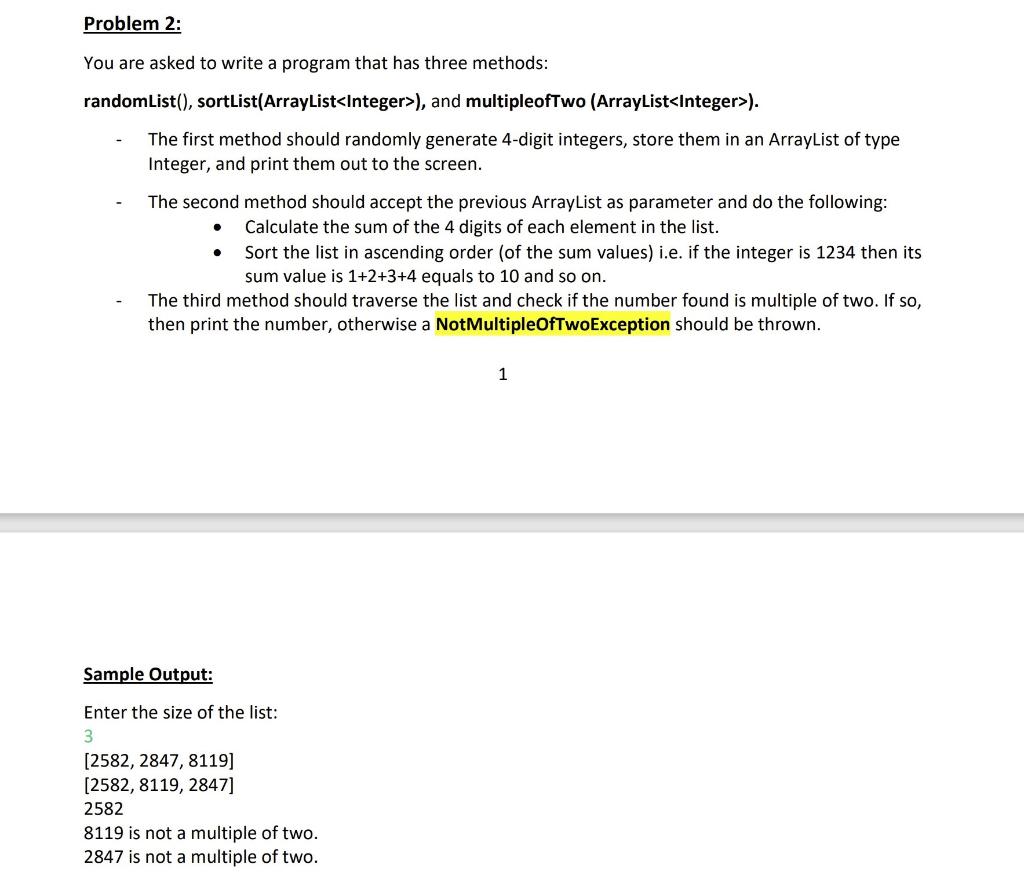 Problem 2:

You are asked to write a program that has three methods:

randomList(), sortList(ArrayList<Integer>), and multipleofTwo (ArrayList<Integer>).

- The first method should randomly generate 4-digit integers, store them in an ArrayList of type Integer, and print them out to the screen.

- The second method should accept the previous ArrayList as parameter and do the following:
  • Calculate the sum of the 4 digits of each element in the list.
  • Sort the list in ascending order (of the sum values) i.e. if the integer is 1234 then its sum value is 1+2+3+4 equals to 10 and so on.

- The third method should traverse the list and check if the number found is multiple of two. If so, then print the number, otherwise a NotMultipleOfTwoException should be thrown.

1

Sample Output:

Enter the size of the list:
3
[2582, 2847, 8119]
[2582, 8119, 2847]
2582
8119 is not a multiple of two.
2847 is not a multiple of two.